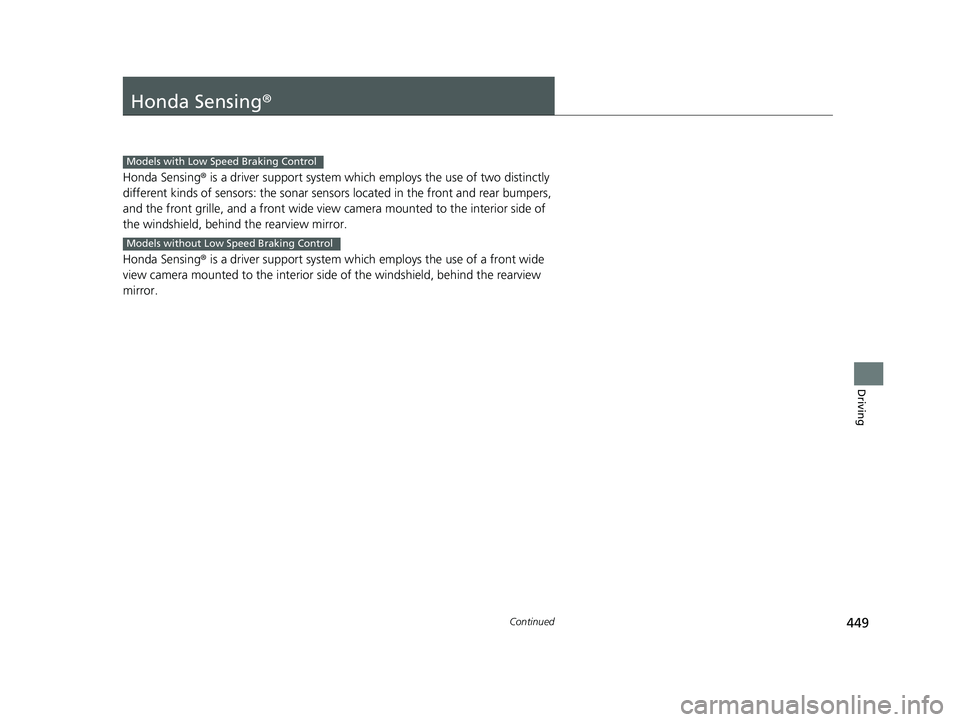 Honda Sensing®

Models with Low Speed Braking Control

Honda Sensing® is a driver support system which employs the use of two distinctly different kinds of sensors: the sonar sensors located in the front and rear bumpers, and the front grille, and a front wide view camera mounted to the interior side of the windshield, behind the rearview mirror.

Models without Low Speed Braking Control

Honda Sensing® is a driver support system which employs the use of a front wide view camera mounted to the interior side of the windshield, behind the rearview mirror.

Driving

Continued

449

carmanualsonline.info